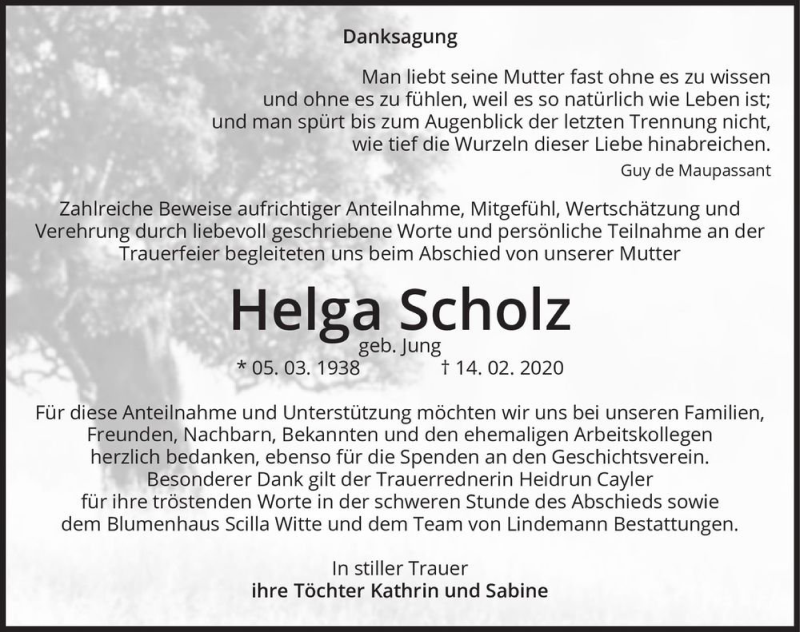 Danksagung

Man liebt seine Mutter fast ohne es zu wissen und ohne es zu fühlen, weil es so natürlich wie Leben ist; und man spürt bis zum Augenblick der letzten Trennung nicht, wie tief die Wurzeln dieser Liebe hinabreichen.

Guy de Maupassant

Zahlreiche Beweise aufrichtiger Anteilnahme, Mitgefühl, Wertschätzung und Verehrung durch liebevoll geschriebene Worte und persönliche Teilnahme an der Trauerfeier begleiteten uns beim Abschied von unserer Mutter

Helga Scholz

geb. Jung

* 05. 03. 1938 † 14. 02. 2020

Für diese Anteilnahme und Unterstützung möchten wir uns bei unseren Familien, Freunden, Nachbarn, Bekannten und den ehemaligen Arbeitskollegen herzlich bedanken, ebenso für die Spenden an den Geschichtsverein. Besonderer Dank gilt der Trauerrednerin Heidrun Cayler für ihre tröstenden Worte in der schweren Stunde des Abschieds sowie dem Blumenhaus Scilla Witte und dem Team von Lindemann Bestattungen.

In stiller Trauer
ihre Töchter Kathrin und Sabine